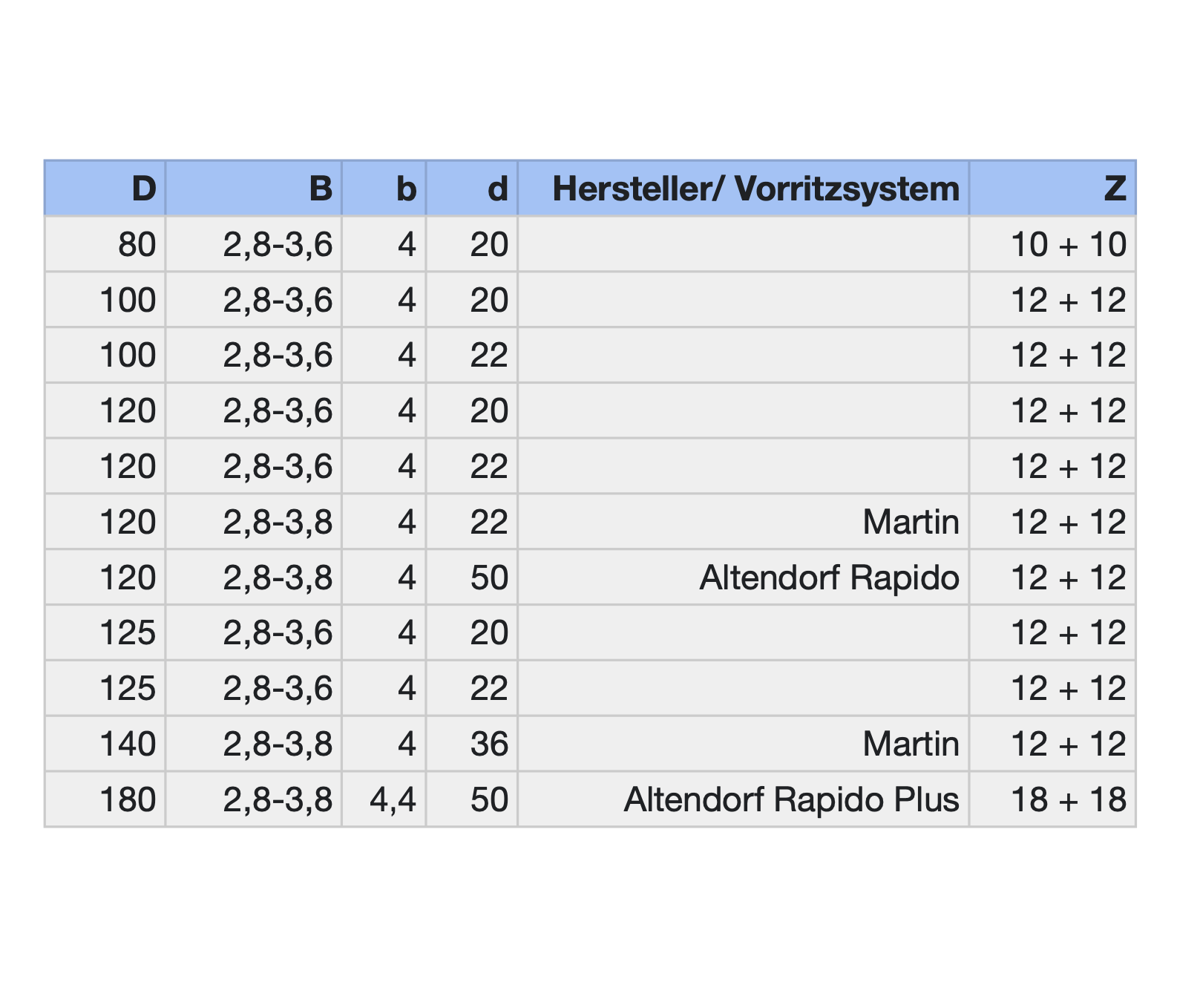 | D | B | b | d | Hersteller/ Vorritzsystem | Z |
|---|---|---|---|---|---|
| 80 | 2,8-3,6 | 4 | 20 | | 10 + 10 |
| 100 | 2,8-3,6 | 4 | 20 | | 12 + 12 |
| 100 | 2,8-3,6 | 4 | 22 | | 12 + 12 |
| 120 | 2,8-3,6 | 4 | 20 | | 12 + 12 |
| 120 | 2,8-3,6 | 4 | 22 | | 12 + 12 |
| 120 | 2,8-3,8 | 4 | 22 | Martin | 12 + 12 |
| 120 | 2,8-3,8 | 4 | 50 | Altendorf Rapido | 12 + 12 |
| 125 | 2,8-3,6 | 4 | 20 | | 12 + 12 |
| 125 | 2,8-3,6 | 4 | 22 | | 12 + 12 |
| 140 | 2,8-3,8 | 4 | 36 | Martin | 12 + 12 |
| 180 | 2,8-3,8 | 4,4 | 50 | Altendorf Rapido Plus | 18 + 18 |